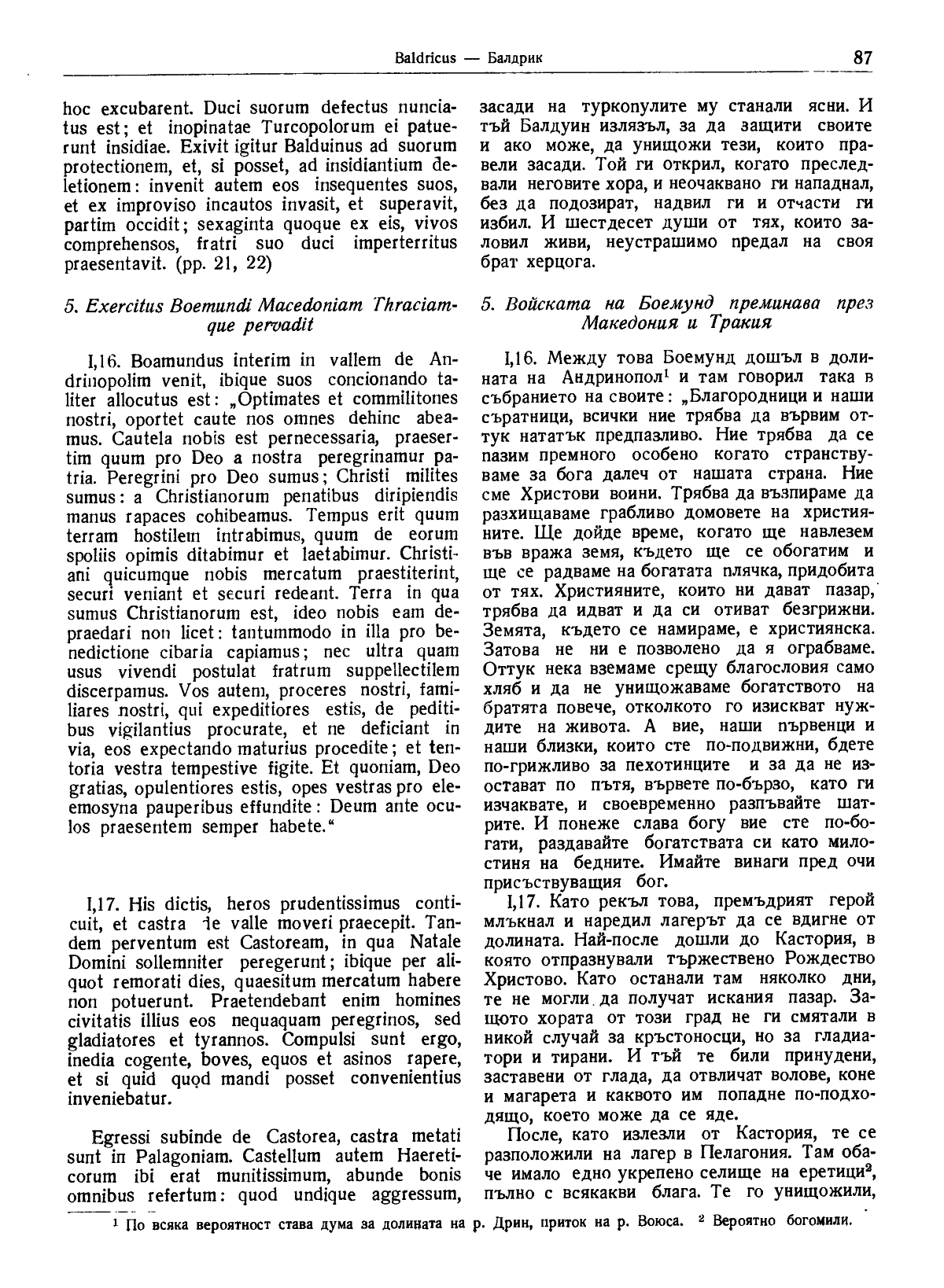 Baldricus — Балдрик 87

hoc excubarent. Duci suorum defectus nunciatus est; et inopinatae Turcopolorum ei patuerunt insidiae. Exivit igitur Balduinus ad suorum protectionem, et, si posset, ad insidiantium deletionem: invenit autem eos insequentes suos, et ex improviso incautos invasit, et superavit, partim occidit; sexaginta quoque ex eis, vivos comprehensos, fratri suo duci imperterritus praesentavit. (pp. 21, 22)

5. Exercitus Boemundi Macedoniam Thraciamque pervadit

I,16. Boamundus interim in vallem de Andrinopolim venit, ibique suos concionando taliter allocutus est: „Optimates et commilitones nostri, oportet caute nos omnes dehinc abeamus. Cautela nobis est pernecessaria, praesertim quum pro Deo a nostra peregrinamur patria. Peregrini pro Deo sumus; Christi milites sumus: a Christianorum penatibus diripiendis manus rapaces cohibeamus. Tempus erit quum terram hostilem intrabimus, quum de eorum spoliis opimis ditabimur et laetabimur. Christiani quicumque nobis mercatum praestiterint, securi veniant et securi redeant. Terra in qua sumus Christianorum est, ideo nobis eam depraedari non licet: tantummodo in illa pro benedictione cibaria capiamus; nec ultra quam usus vivendi postulat fratrum suppellectilem discerpamus. Vos autem, proceres nostri, familiares nostri, qui expeditiores estis, de peditibus vigilantius procurate, et ne deficiant in via, eos expectando maturius procedite; et tentoria vestra tempestive figite. Et quoniam, Deo gratias, opulentiores estis, opes vestras pro eleemosyna pauperibus effundite: Deum ante oculos praesentem semper habete."

I,17. His dictis, heros prudentissimus conticuit, et castra de valle moveri praecepit. Tandem perventum est Castoream, in qua Natale Domini sollemniter peregerunt; ibique per aliquot remorati dies, quaesitum mercatum habere non potuerunt. Praetendebant enim homines civitatis illius eos nequaquam peregrinos, sed gladiatores et tyrannos. Compulsi sunt ergo, inedia cogente, boves, equos et asinos rapere, et si quid quod mandi posset convenientius inveniebatur.

Egressi subinde de Castorea, castra metati sunt in Palagoniam. Castellum autem Haereticorum ibi erat munitissimum, abunde bonis omnibus refertum: quod undique aggressum,

засади на туркопулите му станали ясни. И тъй Балдуин излязъл, за да защити своите и ако може, да унищожи тези, които правели засади. Той ги открил, когато преследвали неговите хора, и неочаквано ги нападнал, без да подозират, надвил ги и отчасти ги избил. И шестдесет души от тях, които заловил живи, неустрашимо предал на своя брат херцога.

5. Войската на Боемунд преминава през Македония и Тракия

I,16. Между това Боемунд дошъл в долината на Андринопол$^1$ и там говорил така в събранието на своите: „Благородници и наши съратници, всички ние трябва да вървим оттук нататък предпазливо. Ние трябва да се пазим премного особено когато странствуваме за бога далеч от нашата страна. Ние сме Христови воини. Трябва да възпираме да разхищаваме грабливо домовете на християните. Ще дойде време, когато ще навлезем във вража земя, където ще се обогатим и ще се радваме на богатата плячка, придобита от тях. Християните, които ни дават пазар, трябва да идват и да си отиват безгрижни. Земята, където се намираме, е християнска. Затова не ни е позволено да я ограбваме. Оттук нека вземаме срещу благословия само хляб и да не унищожаваме богатството на братята повече, отколкото го изискват нуждите на живота. А вие, наши първенци и наши близки, които сте по-подвижни, бдете по-грижливо за пехотинците и за да не изостават по пътя, вървете по-бързо, като ги изчаквате, и своевременно разпъвайте шатрите. И понеже слава богу вие сте по-богати, раздавайте богатствата си като милостиня на бедните. Имайте винаги пред очи присъствуващия бог.

I,17. Като рекъл това, премъдрият герой млъкнал и наредил лагерът да се вдигне от долината. Най-после дошли до Кастория, в която отпразнували тържествено Рождество Христово. Като останали там няколко дни, те не могли да получат искания пазар. Защото хората от този град не ги смятали в никой случай за кръстоносци, но за гладиатори и тирани. И тъй те били принудени, заставени от глада, да отвличат волове, коне и магарета и каквото им попадне по-подходящо, което може да се яде.

После, като излезли от Кастория, те се разположили на лагер в Пелагония. Там обаче имало едно укрепено селище на еретици$^2$, пълно с всякакви блага. Те го унищожили,

$^1$ По всяка вероятност става дума за долината на р. Дрин, приток на р. Воюса. $^2$ Вероятно богомили.